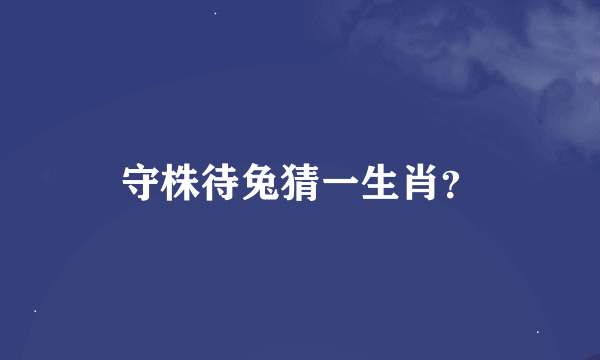 守株待兔猜一生肖?